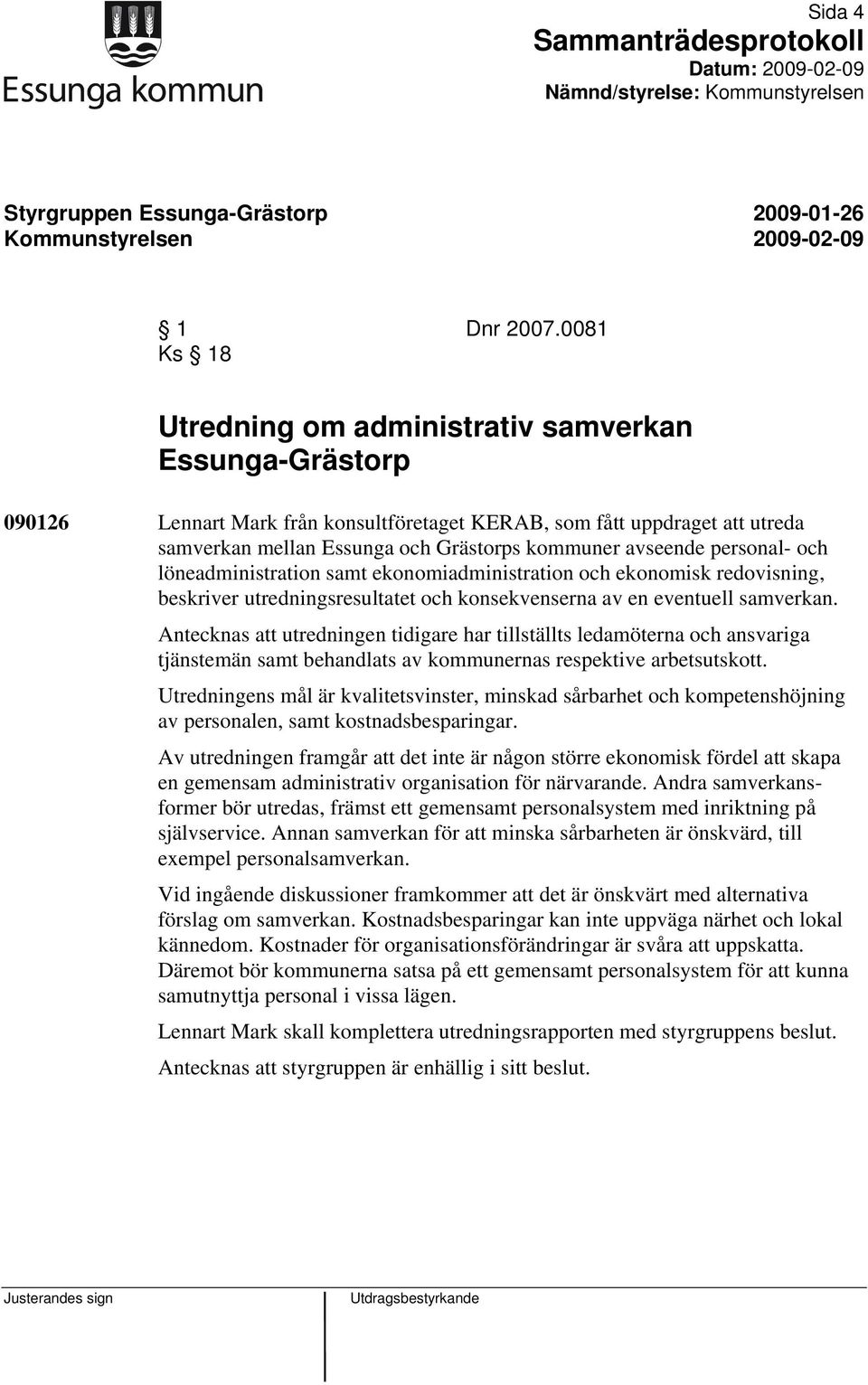 Essunga kommun

Sida 4
Sammanträdesprotokoll
Datum: 2009-02-09
Nämnd/styrelse: Kommunstyrelsen

Styrgruppen Essunga-Grästorp 2009-01-26
Kommunstyrelsen 2009-02-09

§ 1 Dnr 2007.0081
Ks § 18

Utredning om administrativ samverkan Essunga-Grästorp

090126 Lennart Mark från konsultföretaget KERAB, som fått uppdraget att utreda samverkan mellan Essunga och Grästorps kommuner avseende personal- och löneadministration samt ekonomiadministration och ekonomisk redovisning, beskriver utredningsresultatet och konsekvenserna av en eventuell samverkan.

Antecknas att utredningen tidigare har tillställts ledamöterna och ansvariga tjänstemän samt behandlats av kommunernas respektive arbetsutskott.

Utredningens mål är kvalitetsvinster, minskad sårbarhet och kompetenshöjning av personalen, samt kostnadsbesparingar.

Av utredningen framgår att det inte är någon större ekonomisk fördel att skapa en gemensam administrativ organisation för närvarande. Andra samverkansformer bör utredas, främst ett gemensamt personalsystem med inriktning på självservice. Annan samverkan för att minska sårbarheten är önskvärd, till exempel personalsamverkan.

Vid ingående diskussioner framkommer att det är önskvärt med alternativa förslag om samverkan. Kostnadsbesparingar kan inte uppväga närhet och lokal kännedom. Kostnader för organisationsförändringar är svåra att uppskatta. Däremot bör kommunerna satsa på ett gemensamt personalsystem för att kunna samutnyttja personal i vissa lägen.

Lennart Mark skall komplettera utredningsrapporten med styrgruppens beslut.

Antecknas att styrgruppen är enhällig i sitt beslut.

Justerandes sign Utdragsbestyrkande